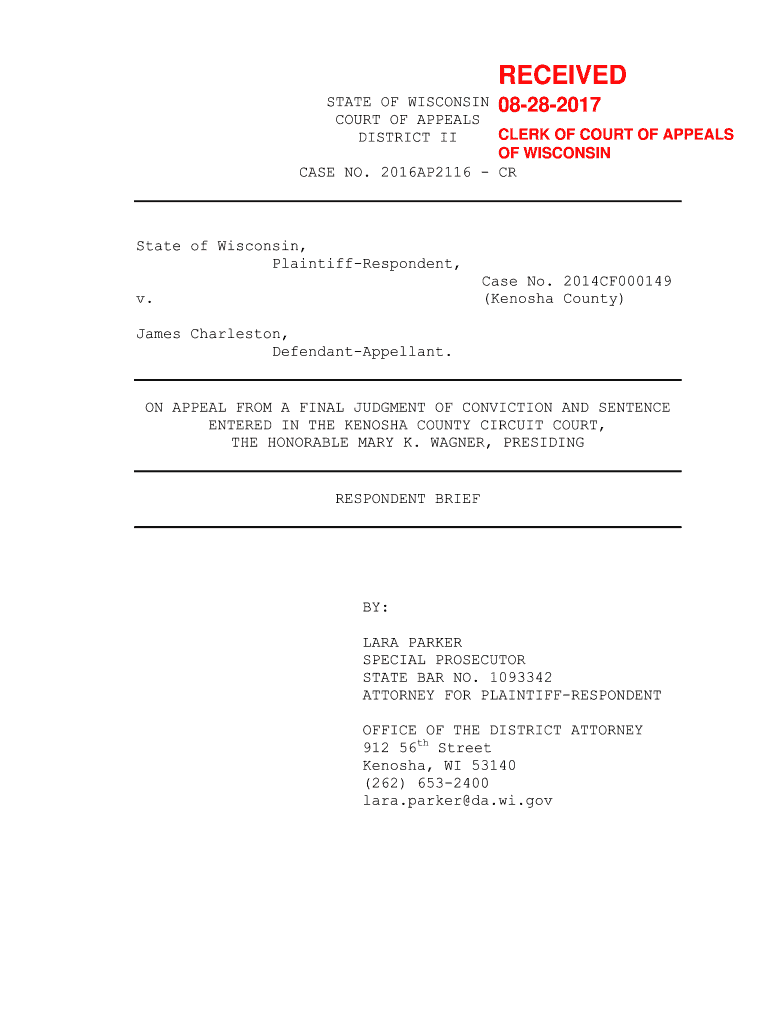 RECEIVED
08-28-2017
CLERK OF COURT OF APPEALS
OF WISCONSIN

STATE OF WISCONSIN
COURT OF APPEALS
DISTRICT II

CASE NO. 2016AP2116 - CR

State of Wisconsin,
Plaintiff-Respondent,

v.

Case No. 2014CF000149
(Kenosha County)

James Charleston,
Defendant-Appellant.

ON APPEAL FROM A FINAL JUDGMENT OF CONVICTION AND SENTENCE ENTERED IN THE KENOSHA COUNTY CIRCUIT COURT, THE HONORABLE MARY K. WAGNER, PRESIDING

RESPONDENT BRIEF

BY:

LARA PARKER
SPECIAL PROSECUTOR
STATE BAR NO. 1093342
ATTORNEY FOR PLAINTIFF-RESPONDENT

OFFICE OF THE DISTRICT ATTORNEY
912 56$^{th}$ Street
Kenosha, WI 53140
(262) 653-2400
lara.parker@da.wi.gov